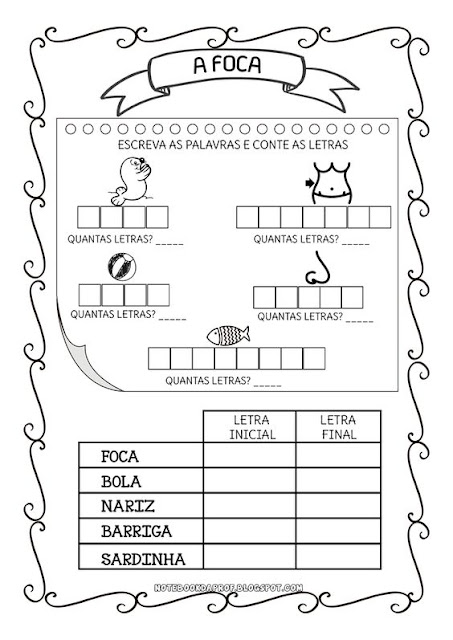 A FOCA

ESCREVA AS PALAVRAS E CONTE AS LETRAS

QUANTAS LETRAS? _____

QUANTAS LETRAS? _____

QUANTAS LETRAS? _____

QUANTAS LETRAS? _____

QUANTAS LETRAS? _____

| | LETRA INICIAL | LETRA FINAL |
|---|---|---|
| FOCA | | |
| BOLA | | |
| NARIZ | | |
| BARRIGA | | |
| SARDINHA | | |

NOTEBOOKDAPROF.BLOGSPOT.COM